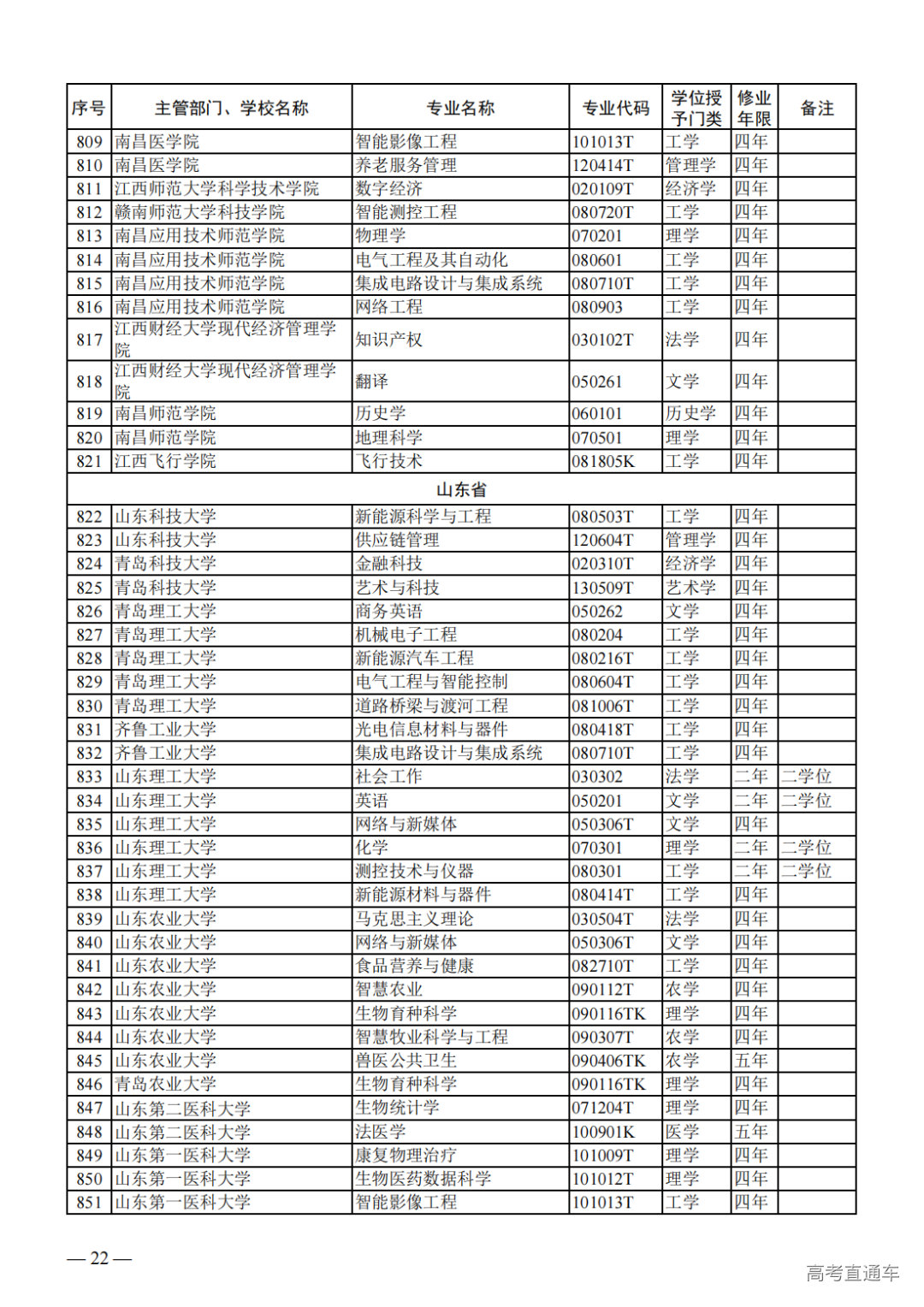 | 序号 | 主管部门、学校名称 | 专业名称 | 专业代码 | 学位授予门类 | 修业年限 | 备注 |
|---|---|---|---|---|---|---|
| 809 | 南昌医学院 | 智能影像工程 | 101013T | 工学 | 四年 | |
| 810 | 南昌医学院 | 养老服务管理 | 120414T | 管理学 | 四年 | |
| 811 | 江西师范大学科学技术学院 | 数字经济 | 020109T | 经济学 | 四年 | |
| 812 | 赣南师范大学科技学院 | 智能测控工程 | 080720T | 工学 | 四年 | |
| 813 | 南昌应用技术师范学院 | 物理学 | 070201 | 理学 | 四年 | |
| 814 | 南昌应用技术师范学院 | 电气工程及其自动化 | 080601 | 工学 | 四年 | |
| 815 | 南昌应用技术师范学院 | 集成电路设计与集成系统 | 080710T | 工学 | 四年 | |
| 816 | 南昌应用技术师范学院 | 网络工程 | 080903 | 工学 | 四年 | |
| 817 | 江西财经大学现代经济管理学院 | 知识产权 | 030102T | 法学 | 四年 | |
| 818 | 江西财经大学现代经济管理学院 | 翻译 | 050261 | 文学 | 四年 | |
| 819 | 南昌师范学院 | 历史学 | 060101 | 历史学 | 四年 | |
| 820 | 南昌师范学院 | 地理科学 | 070501 | 理学 | 四年 | |
| 821 | 江西飞行学院 | 飞行技术 | 081805K | 工学 | 四年 | |
| 山东省 | | | | | | |
| 822 | 山东科技大学 | 新能源科学与工程 | 080503T | 工学 | 四年 | |
| 823 | 山东科技大学 | 供应链管理 | 120604T | 管理学 | 四年 | |
| 824 | 青岛科技大学 | 金融科技 | 020310T | 经济学 | 四年 | |
| 825 | 青岛科技大学 | 艺术与科技 | 130509T | 艺术学 | 四年 | |
| 826 | 青岛理工大学 | 商务英语 | 050262 | 文学 | 四年 | |
| 827 | 青岛理工大学 | 机械电子工程 | 080204 | 工学 | 四年 | |
| 828 | 青岛理工大学 | 新能源汽车工程 | 080216T | 工学 | 四年 | |
| 829 | 青岛理工大学 | 电气工程与智能控制 | 080604T | 工学 | 四年 | |
| 830 | 青岛理工大学 | 道路桥梁与渡河工程 | 081006T | 工学 | 四年 | |
| 831 | 齐鲁工业大学 | 光电信息材料与器件 | 080418T | 工学 | 四年 | |
| 832 | 齐鲁工业大学 | 集成电路设计与集成系统 | 080710T | 工学 | 四年 | |
| 833 | 山东理工大学 | 社会工作 | 030302 | 法学 | 二年 | 二学位 |
| 834 | 山东理工大学 | 英语 | 050201 | 文学 | 二年 | 二学位 |
| 835 | 山东理工大学 | 网络与新媒体 | 050306T | 文学 | 四年 | |
| 836 | 山东理工大学 | 化学 | 070301 | 理学 | 二年 | 二学位 |
| 837 | 山东理工大学 | 测控技术与仪器 | 080301 | 工学 | 二年 | 二学位 |
| 838 | 山东理工大学 | 新能源材料与器件 | 080414T | 工学 | 四年 | |
| 839 | 山东农业大学 | 马克思主义理论 | 030504T | 法学 | 四年 | |
| 840 | 山东农业大学 | 网络与新媒体 | 050306T | 文学 | 四年 | |
| 841 | 山东农业大学 | 食品营养与健康 | 082710T | 工学 | 四年 | |
| 842 | 山东农业大学 | 智慧农业 | 090112T | 农学 | 四年 | |
| 843 | 山东农业大学 | 生物育种科学 | 090116TK | 理学 | 四年 | |
| 844 | 山东农业大学 | 智慧牧业科学与工程 | 090307T | 农学 | 四年 | |
| 845 | 山东农业大学 | 兽医公共卫生 | 090406TK | 农学 | 五年 | |
| 846 | 青岛农业大学 | 生物育种科学 | 090116TK | 理学 | 四年 | |
| 847 | 山东第二医科大学 | 生物统计学 | 071204T | 理学 | 四年 | |
| 848 | 山东第二医科大学 | 法医学 | 100901K | 医学 | 五年 | |
| 849 | 山东第一医科大学 | 康复物理治疗 | 101009T | 理学 | 四年 | |
| 850 | 山东第一医科大学 | 生物医药数据科学 | 101012T | 理学 | 四年 | |
| 851 | 山东第一医科大学 | 智能影像工程 | 101013T | 工学 | 四年 | |

— 22 —

高考直通车